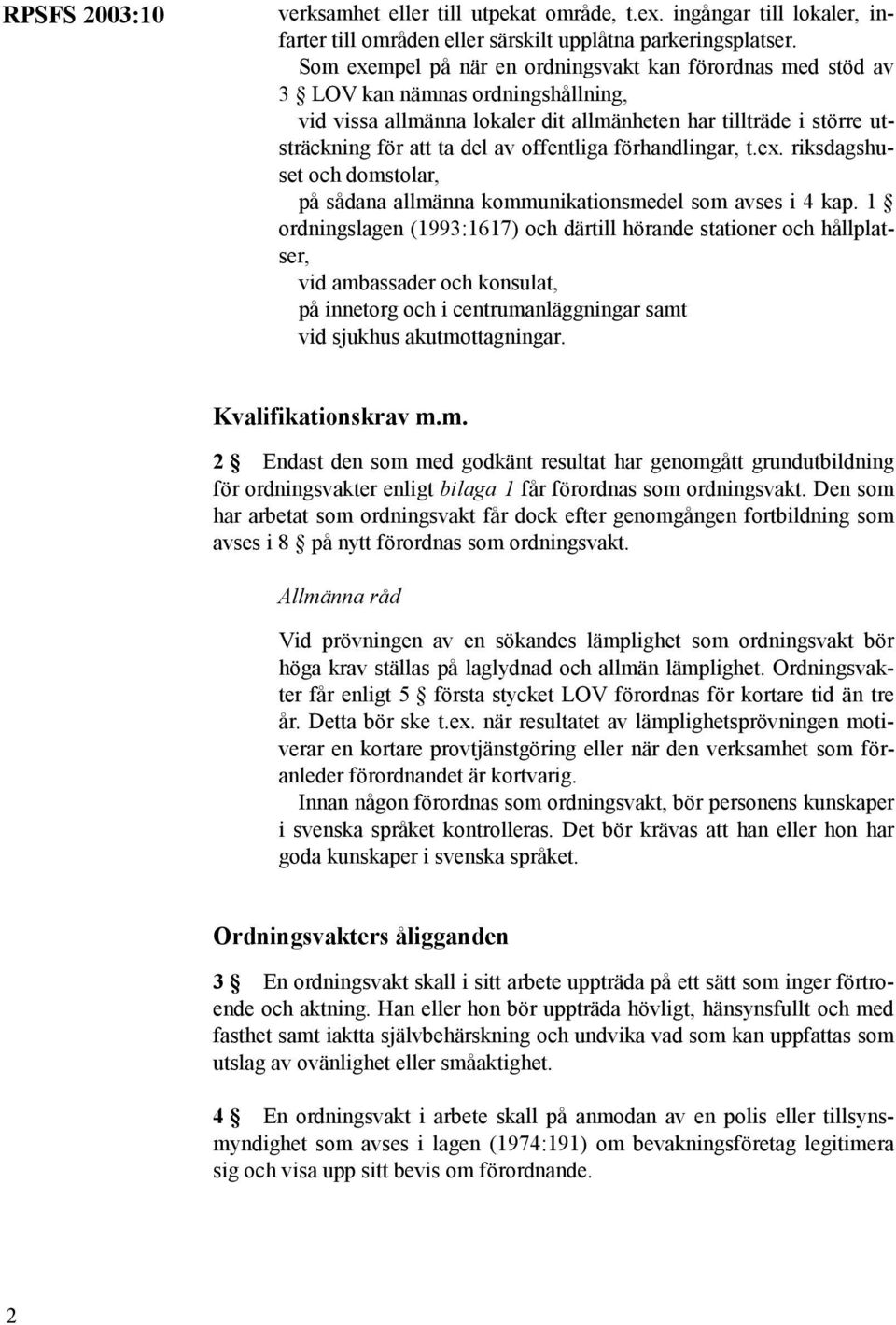 RPSFS 2003:10

verksamhet eller till utpekat område, t.ex. ingångar till lokaler, infarter till områden eller särskilt upplåtna parkeringsplatser.

Som exempel på när en ordningsvakt kan förordnas med stöd av 3 § LOV kan nämnas ordningshållning,

vid vissa allmänna lokaler dit allmänheten har tillträde i större utsträckning för att ta del av offentliga förhandlingar, t.ex. riksdagshuset och domstolar,

på sådana allmänna kommunikationsmedel som avses i 4 kap. 1 § ordningslagen (1993:1617) och därtill hörande stationer och hållplatser,

vid ambassader och konsulat,

på innetorg och i centrumanläggningar samt

vid sjukhus akutmottagningar.

Kvalifikationskrav m.m.

2 § Endast den som med godkänt resultat har genomgått grundutbildning för ordningsvakter enligt bilaga 1 får förordnas som ordningsvakt. Den som har arbetat som ordningsvakt får dock efter genomgången fortbildning som avses i 8 § på nytt förordnas som ordningsvakt.

Allmänna råd

Vid prövningen av en sökandes lämplighet som ordningsvakt bör höga krav ställas på laglydnad och allmän lämplighet. Ordningsvakter får enligt 5 § första stycket LOV förordnas för kortare tid än tre år. Detta bör ske t.ex. när resultatet av lämplighetsprövningen motiverar en kortare provtjänstgöring eller när den verksamhet som föranleder förordnandet är kortvarig.

Innan någon förordnas som ordningsvakt, bör personens kunskaper i svenska språket kontrolleras. Det bör krävas att han eller hon har goda kunskaper i svenska språket.

Ordningsvakters åligganden

3 § En ordningsvakt skall i sitt arbete uppträda på ett sätt som inger förtroende och aktning. Han eller hon bör uppträda hövligt, hänsynsfullt och med fasthet samt iaktta självbehärskning och undvika vad som kan uppfattas som utslag av ovänlighet eller småaktighet.

4 § En ordningsvakt i arbete skall på anmodan av en polis eller tillsynsmyndighet som avses i lagen (1974:191) om bevakningsföretag legitimera sig och visa upp sitt bevis om förordnande.

2